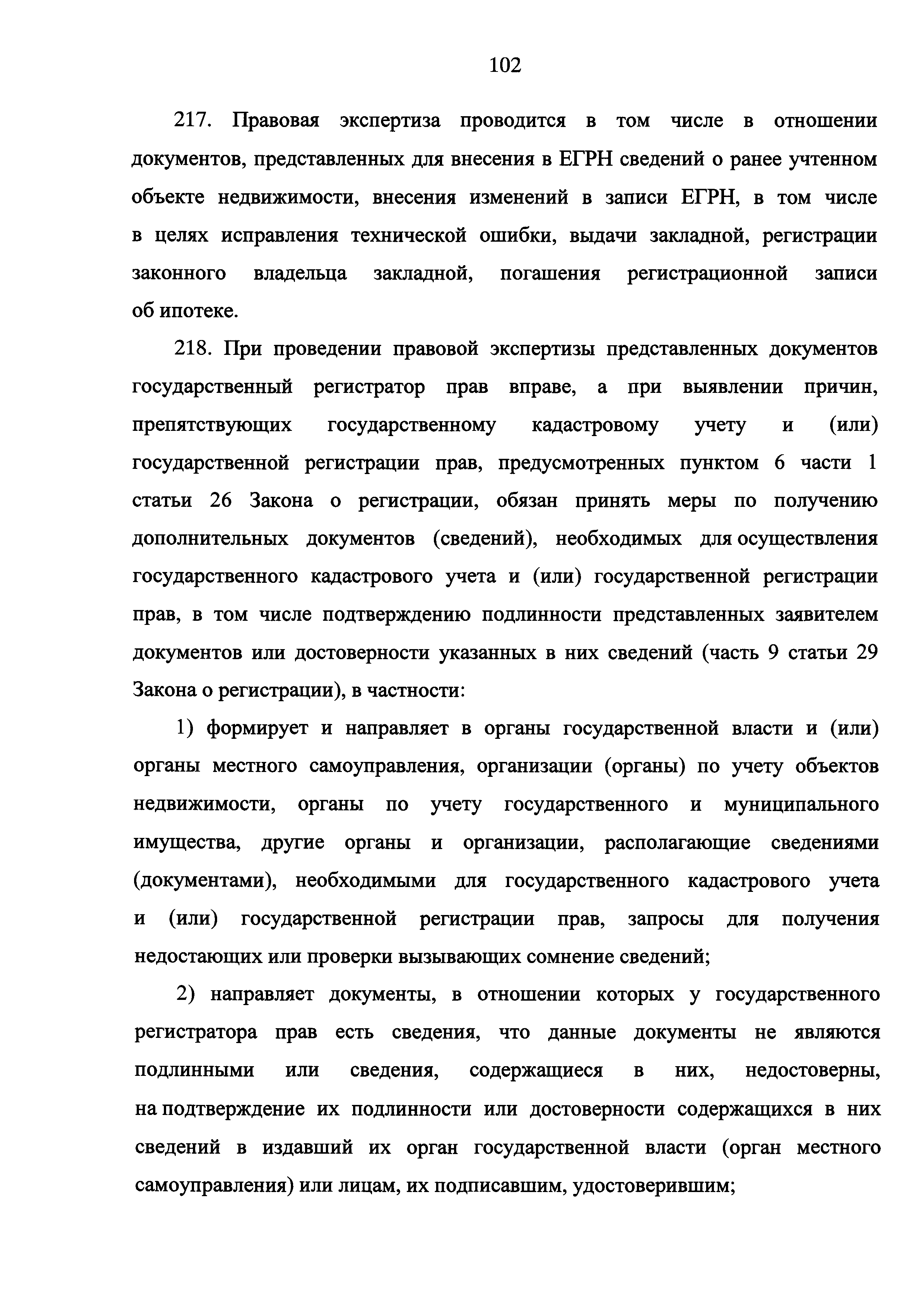 102

217. Правовая экспертиза проводится в том числе в отношении документов, представленных для внесения в ЕГРН сведений о ранее учтенном объекте недвижимости, внесения изменений в записи ЕГРН, в том числе в целях исправления технической ошибки, выдачи закладной, регистрации законного владельца закладной, погашения регистрационной записи об ипотеке.

218. При проведении правовой экспертизы представленных документов государственный регистратор прав вправе, а при выявлении причин, препятствующих государственному кадастровому учету и (или) государственной регистрации прав, предусмотренных пунктом 6 части 1 статьи 26 Закона о регистрации, обязан принять меры по получению дополнительных документов (сведений), необходимых для осуществления государственного кадастрового учета и (или) государственной регистрации прав, в том числе подтверждению подлинности представленных заявителем документов или достоверности указанных в них сведений (часть 9 статьи 29 Закона о регистрации), в частности:

1) формирует и направляет в органы государственной власти и (или) органы местного самоуправления, организации (органы) по учету объектов недвижимости, органы по учету государственного и муниципального имущества, другие органы и организации, располагающие сведениями (документами), необходимыми для государственного кадастрового учета и (или) государственной регистрации прав, запросы для получения недостающих или проверки вызывающих сомнение сведений;

2) направляет документы, в отношении которых у государственного регистратора прав есть сведения, что данные документы не являются подлинными или сведения, содержащиеся в них, недостоверны, на подтверждение их подлинности или достоверности содержащихся в них сведений в издавший их орган государственной власти (орган местного самоуправления) или лицам, их подписавшим, удостоверившим;